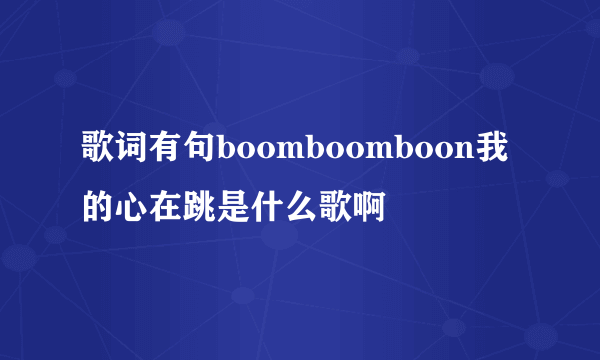 歌词有句boomboomboon我的心在跳是什么歌啊